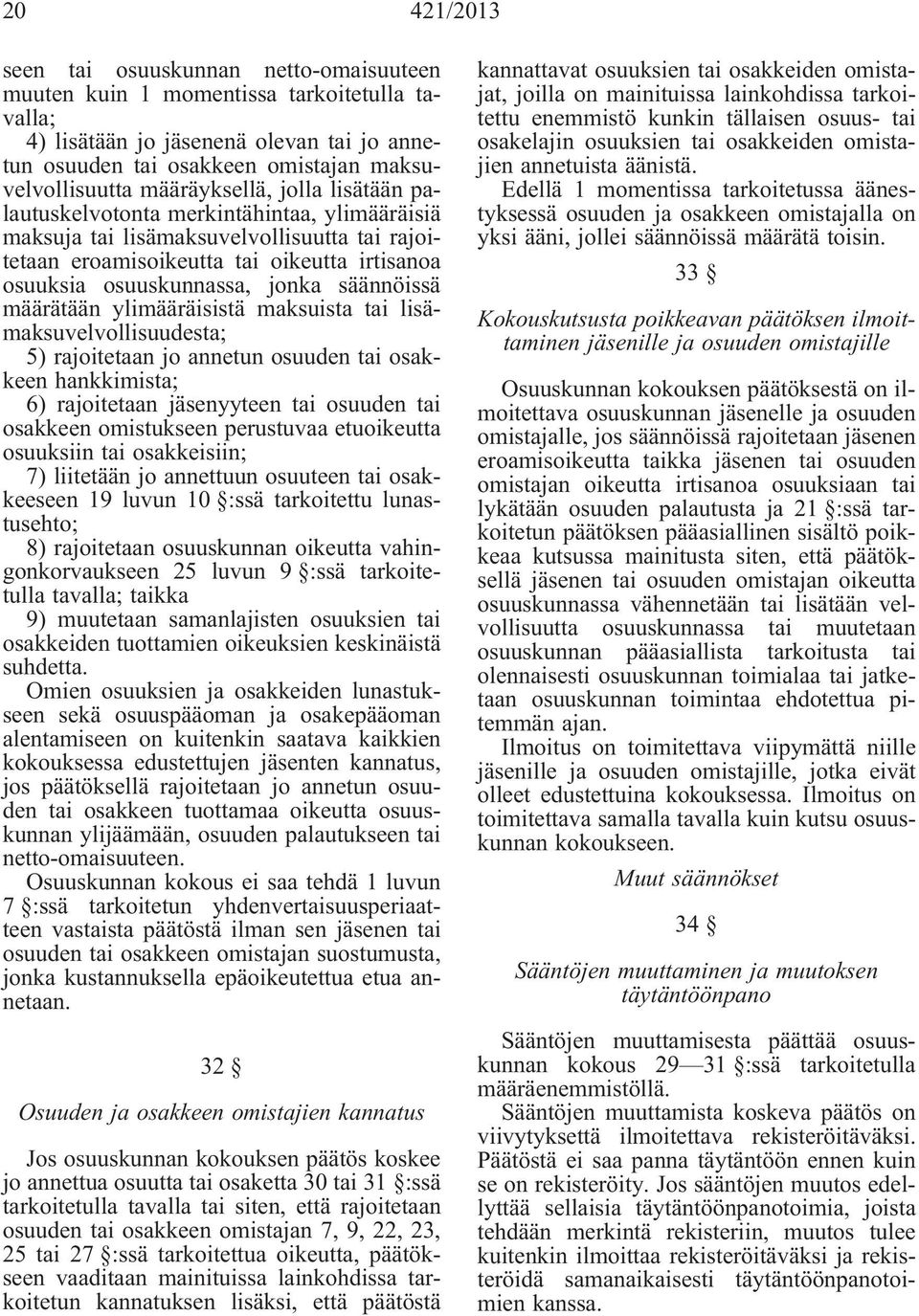 20 421/2013

seen tai osuuskunnan netto-omaisuuteen muuten kuin 1 momentissa tarkoitetulla tavalla;
4) lisätään jo jäsenenä olevan tai jo annetun osuuden tai osakkeen omistajan maksuvelvollisuutta määräyksellä, jolla lisätään palautuskelvotonta merkintähintaa, ylimääräisiä maksuja tai lisämaksuvelvollisuutta tai rajoitetaan eroamisoikeutta tai oikeutta irtisanoa osuuksia osuuskunnassa, jonka säännöissä määrätään ylimääräisistä maksuista tai lisämaksuvelvollisuudesta;
5) rajoitetaan jo annetun osuuden tai osakkeen hankkimista;
6) rajoitetaan jäsenyyteen tai osuuden tai osakkeen omistukseen perustuvaa etuoikeutta osuuksiin tai osakkeisiin;
7) liitetään jo annettuun osuuteen tai osakkeeseen 19 luvun 10 §:ssä tarkoitettu lunastusehto;
8) rajoitetaan osuuskunnan oikeutta vahingonkorvaukseen 25 luvun 9 §:ssä tarkoitetulla tavalla; taikka
9) muutetaan samanlajisten osuuksien tai osakkeiden tuottamien oikeuksien keskinäistä suhdetta.
Omien osuuksien ja osakkeiden lunastukseen sekä osuuspääoman ja osakepääoman alentamiseen on kuitenkin saatava kaikkien kokouksessa edustettujen jäsenten kannatus, jos päätöksellä rajoitetaan jo annetun osuuden tai osakkeen tuottamaa oikeutta osuuskunnan ylijäämään, osuuden palautukseen tai netto-omaisuuteen.
Osuuskunnan kokous ei saa tehdä 1 luvun 7 §:ssä tarkoitetun yhdenvertaisuusperiaatteen vastaista päätöstä ilman sen jäsenen tai osuuden tai osakkeen omistajan suostumusta, jonka kustannuksella epäoikeutettua etua annetaan.

32 §

Osuuden ja osakkeen omistajien kannatus

Jos osuuskunnan kokouksen päätös koskee jo annettua osuutta tai osaketta 30 tai 31 §:ssä tarkoitetulla tavalla tai siten, että rajoitetaan osuuden tai osakkeen omistajan 7, 9, 22, 23, 25 tai 27 §:ssä tarkoitettua oikeutta, päätökseen vaaditaan mainituissa lainkohdissa tarkoitetun kannatuksen lisäksi, että päätöstä kannattavat osuuksien tai osakkeiden omistajat, joilla on mainituissa lainkohdissa tarkoitettu enemmistö kunkin tällaisen osuus- tai osakelajin osuuksien tai osakkeiden omistajien annetuista äänistä.
Edellä 1 momentissa tarkoitetussa äänestyksessä osuuden ja osakkeen omistajalla on yksi ääni, jollei säännöissä määrätä toisin.

33 §

Kokouskutsusta poikkeavan päätöksen ilmoittaminen jäsenille ja osuuden omistajille

Osuuskunnan kokouksen päätöksestä on ilmoitettava osuuskunnan jäsenelle ja osuuden omistajalle, jos säännöissä rajoitetaan jäsenen eroamisoikeutta taikka jäsenen tai osuuden omistajan oikeutta irtisanoa osuuksiaan tai lykätään osuuden palautusta ja 21 §:ssä tarkoitetun päätöksen pääasiallinen sisältö poikkeaa kutsussa mainitusta siten, että päätöksellä jäsenen tai osuuden omistajan oikeutta osuuskunnassa vähennetään tai lisätään velvollisuutta osuuskunnassa tai muutetaan osuuskunnan pääasiallista tarkoitusta tai olennaisesti osuuskunnan toimialaa tai jatketaan osuuskunnan toimintaa ehdotettua pitemmän ajan.
Ilmoitus on toimitettava viipymättä niille jäsenille ja osuuden omistajille, jotka eivät olleet edustettuina kokouksessa. Ilmoitus on toimitettava samalla tavalla kuin kutsu osuuskunnan kokoukseen.

Muut säännökset

34 §

Sääntöjen muuttaminen ja muutoksen täytäntöönpano

Sääntöjen muuttamisesta päättää osuuskunnan kokous 29—31 §:ssä tarkoitetulla määräenemmistöllä.
Sääntöjen muuttamista koskeva päätös on viivytyksettä ilmoitettava rekisteröitäväksi. Päätöstä ei saa panna täytäntöön ennen kuin se on rekisteröity. Jos sääntöjen muutos edellyttää sellaisia täytäntöönpanotoimia, joista tehdään merkintä rekisteriin, muutos tulee kuitenkin ilmoittaa rekisteröitäväksi ja rekisteröidä samanaikaisesti täytäntöönpanotoimien kanssa.